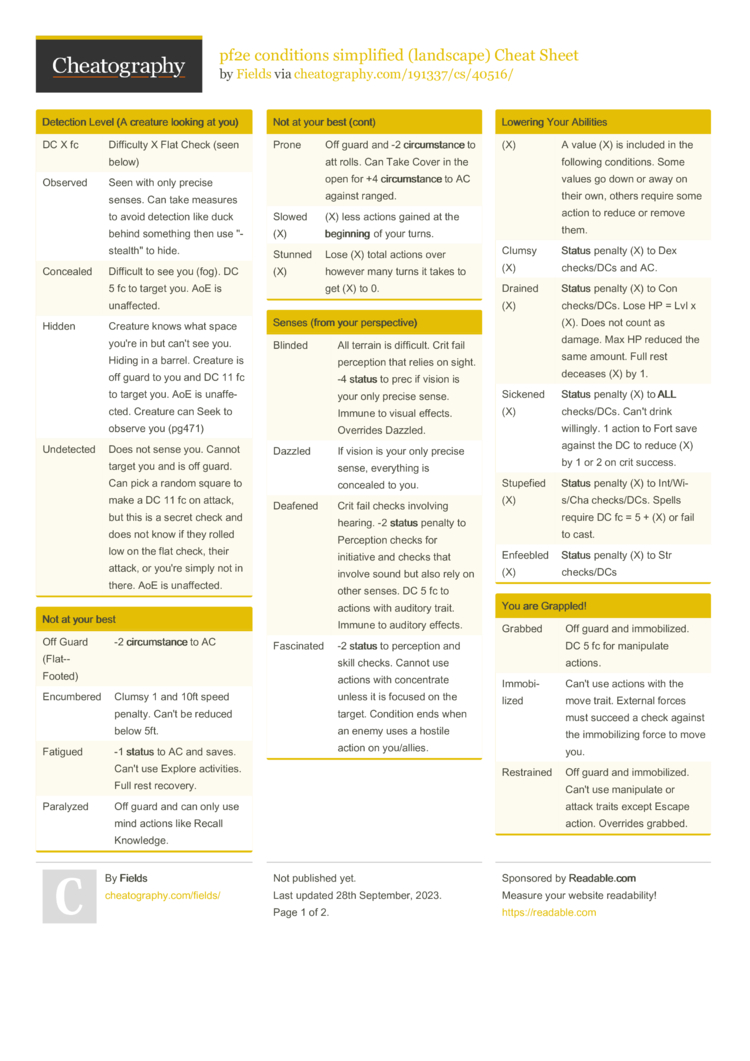 Cheatography

pf2e conditions simplified (landscape) Cheat Sheet
by Fields via cheatography.com/191337/cs/40516/

Detection Level (A creature looking at you)

| | |
|---|---|
| DC X fc | Difficulty X Flat Check (seen below) |
| Observed | Seen with only precise senses. Can take measures to avoid detection like duck behind something then use "-stealth" to hide. |
| Concealed | Difficult to see you (fog). DC 5 fc to target you. AoE is unaffected. |
| Hidden | Creature knows what space you're in but can't see you. Hiding in a barrel. Creature is off guard to you and DC 11 fc to target you. AoE is unaffected. Creature can Seek to observe you (pg471) |
| Undetected | Does not sense you. Cannot target you and is off guard. Can pick a random square to make a DC 11 fc on attack, but this is a secret check and does not know if they rolled low on the flat check, their attack, or you're simply not in there. AoE is unaffected. |

Not at your best

| | |
|---|---|
| Off Guard (Flat--Footed) | -2 circumstance to AC |
| Encumbered | Clumsy 1 and 10ft speed penalty. Can't be reduced below 5ft. |
| Fatigued | -1 status to AC and saves. Can't use Explore activities. Full rest recovery. |
| Paralyzed | Off guard and can only use mind actions like Recall Knowledge. |

Not at your best (cont)

| | |
|---|---|
| Prone | Off guard and -2 circumstance to att rolls. Can Take Cover in the open for +4 circumstance to AC against ranged. |
| Slowed (X) | (X) less actions gained at the beginning of your turns. |
| Stunned (X) | Lose (X) total actions over however many turns it takes to get (X) to 0. |

Senses (from your perspective)

| | |
|---|---|
| Blinded | All terrain is difficult. Crit fail perception that relies on sight. -4 status to prec if vision is your only precise sense. Immune to visual effects. Overrides Dazzled. |
| Dazzled | If vision is your only precise sense, everything is concealed to you. |
| Deafened | Crit fail checks involving hearing. -2 status penalty to Perception checks for initiative and checks that involve sound but also rely on other senses. DC 5 fc to actions with auditory trait. Immune to auditory effects. |
| Fascinated | -2 status to perception and skill checks. Cannot use actions with concentrate unless it is focused on the target. Condition ends when an enemy uses a hostile action on you/allies. |

Lowering Your Abilities

| | |
|---|---|
| (X) | A value (X) is included in the following conditions. Some values go down or away on their own, others require some action to reduce or remove them. |
| Clumsy (X) | Status penalty (X) to Dex checks/DCs and AC. |
| Drained (X) | Status penalty (X) to Con checks/DCs. Lose HP = Lvl x (X). Does not count as damage. Max HP reduced the same amount. Full rest deceases (X) by 1. |
| Sickened (X) | Status penalty (X) to ALL checks/DCs. Can't drink willingly. 1 action to Fort save against the DC to reduce (X) by 1 or 2 on crit success. |
| Stupefied (X) | Status penalty (X) to Int/Wis/Cha checks/DCs. Spells require DC fc = 5 + (X) or fail to cast. |
| Enfeebled (X) | Status penalty (X) to Str checks/DCs |

You are Grappled!

| | |
|---|---|
| Grabbed | Off guard and immobilized. DC 5 fc for manipulate actions. |
| Immobilized | Can't use actions with the move trait. External forces must succeed a check against the immobilizing force to move you. |
| Restrained | Off guard and immobilized. Can't use manipulate or attack traits except Escape action. Overrides grabbed. |

C
By Fields
cheatography.com/fields/

Not published yet.
Last updated 28th September, 2023.
Page 1 of 2.

Sponsored by Readable.com
Measure your website readability!
https://readable.com